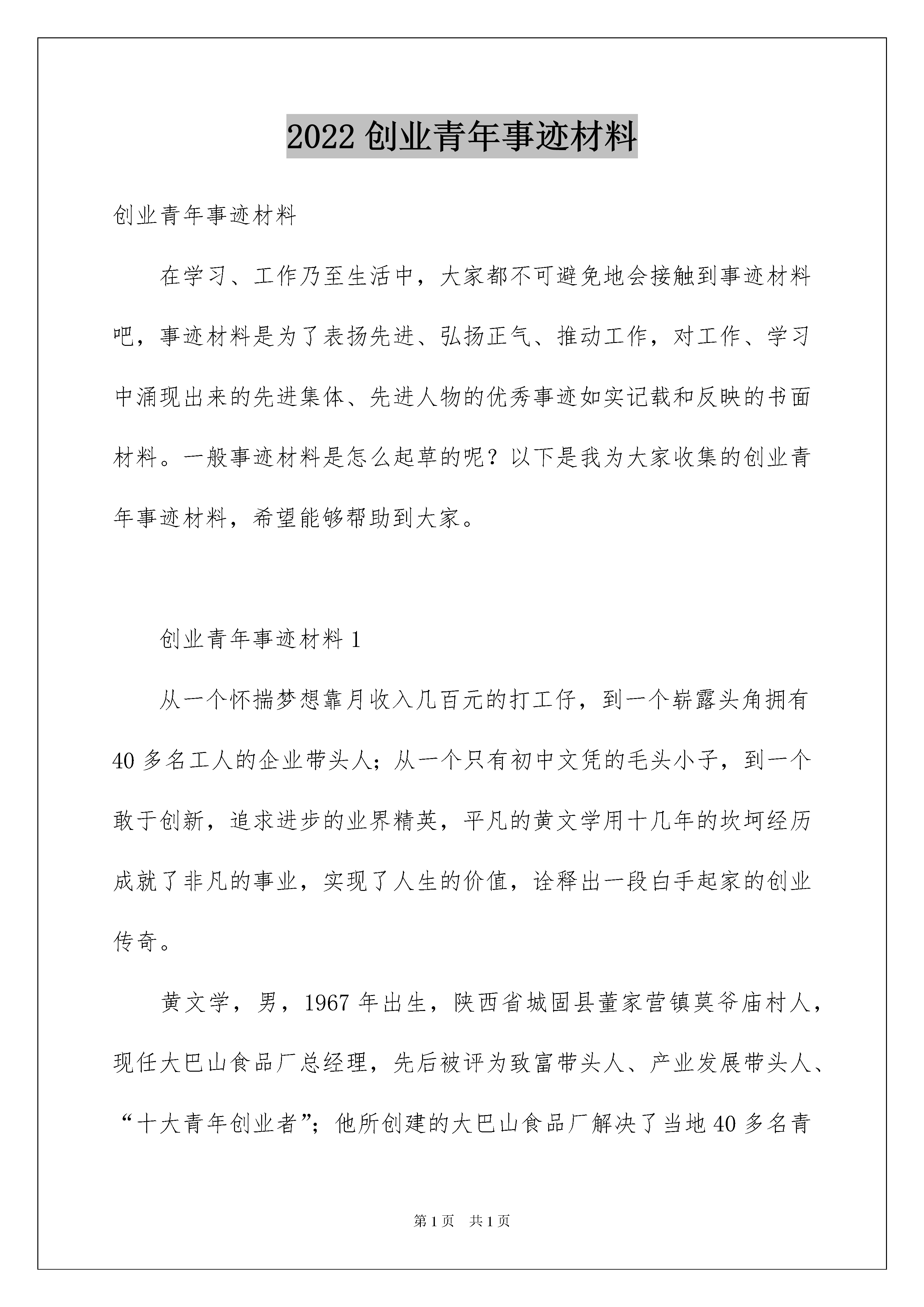 2022 创业青年事迹材料

创业青年事迹材料

在学习、工作乃至生活中，大家都不可避免地会接触到事迹材料吧，事迹材料是为了表扬先进、弘扬正气、推动工作，对工作、学习中涌现出来的先进集体、先进人物的优秀事迹如实记载和反映的书面材料。一般事迹材料是怎么起草的呢？以下是我为大家收集的创业青年事迹材料，希望能够帮助到大家。

创业青年事迹材料 1

从一个怀揣梦想靠月收入几百元的打工仔，到一个崭露头角拥有 40 多名工人的企业带头人；从一个只有初中文凭的毛头小子，到一个敢于创新，追求进步的业界精英，平凡的黄文学用十几年的坎坷经历成就了非凡的事业，实现了人生的价值，诠释出一段白手起家的创业传奇。

黄文学，男，1967 年出生，陕西省城固县董家营镇莫爷庙村人，现任大巴山食品厂总经理，先后被评为致富带头人、产业发展带头人、“十大青年创业者”；他所创建的大巴山食品厂解决了当地 40 多名青

第 1 页　共 1 页